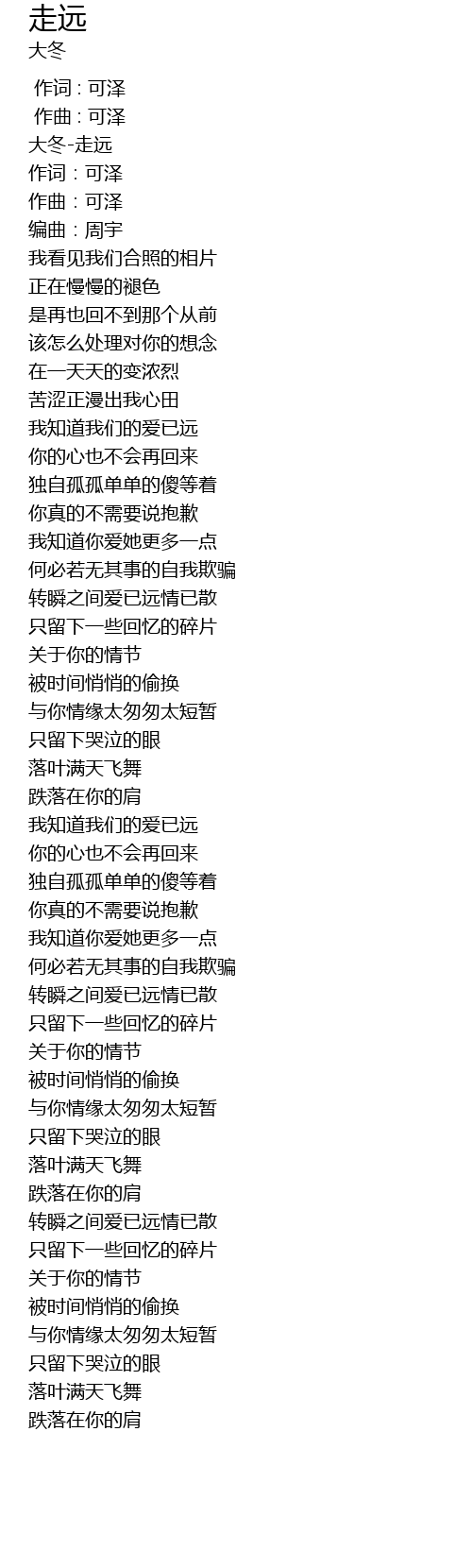 走远
大冬

作词 : 可泽
作曲 : 可泽
大冬-走远
作词：可泽
作曲：可泽
编曲：周宇
我看见我们合照的相片
正在慢慢的褪色
是再也回不到那个从前
该怎么处理对你的想念
在一天天的变浓烈
苦涩正漫出我心田
我知道我们的爱已远
你的心也不会再回来
独自孤孤单单的傻等着
你真的不需要说抱歉
我知道你爱她更多一点
何必若无其事的自我欺骗
转瞬之间爱已远情已散
只留下一些回忆的碎片
关于你的情节
被时间悄悄的偷换
与你情缘太匆匆太短暂
只留下哭泣的眼
落叶满天飞舞
跌落在你的肩
我知道我们的爱已远
你的心也不会再回来
独自孤孤单单的傻等着
你真的不需要说抱歉
我知道你爱她更多一点
何必若无其事的自我欺骗
转瞬之间爱已远情已散
只留下一些回忆的碎片
关于你的情节
被时间悄悄的偷换
与你情缘太匆匆太短暂
只留下哭泣的眼
落叶满天飞舞
跌落在你的肩
转瞬之间爱已远情已散
只留下一些回忆的碎片
关于你的情节
被时间悄悄的偷换
与你情缘太匆匆太短暂
只留下哭泣的眼
落叶满天飞舞
跌落在你的肩